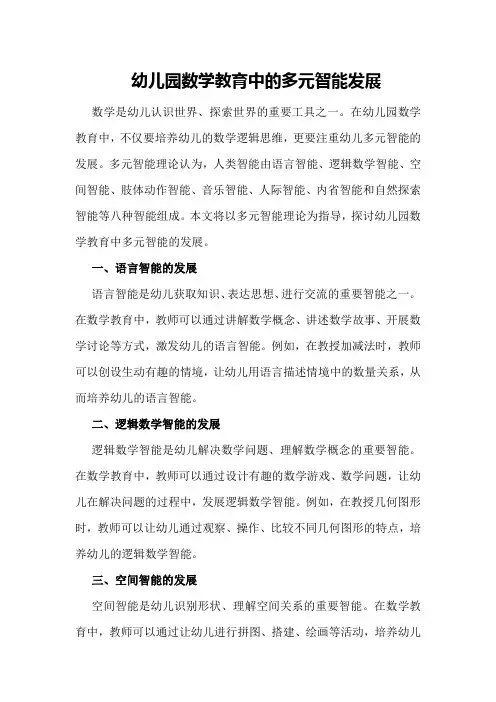 幼儿园数学教育中的多元智能发展

数学是幼儿认识世界、探索世界的重要工具之一。在幼儿园数学教育中，不仅要培养幼儿的数学逻辑思维，更要注重幼儿多元智能的发展。多元智能理论认为，人类智能由语言智能、逻辑数学智能、空间智能、肢体动作智能、音乐智能、人际智能、内省智能和自然探索智能等八种智能组成。本文将以多元智能理论为指导，探讨幼儿园数学教育中多元智能的发展。

一、语言智能的发展

语言智能是幼儿获取知识、表达思想、进行交流的重要智能之一。在数学教育中，教师可以通过讲解数学概念、讲述数学故事、开展数学讨论等方式，激发幼儿的语言智能。例如，在教授加减法时，教师可以创设生动有趣的情境，让幼儿用语言描述情境中的数量关系，从而培养幼儿的语言智能。

二、逻辑数学智能的发展

逻辑数学智能是幼儿解决数学问题、理解数学概念的重要智能。在数学教育中，教师可以通过设计有趣的数学游戏、数学问题，让幼儿在解决问题的过程中，发展逻辑数学智能。例如，在教授几何图形时，教师可以让幼儿通过观察、操作、比较不同几何图形的特点，培养幼儿的逻辑数学智能。

三、空间智能的发展

空间智能是幼儿识别形状、理解空间关系的重要智能。在数学教育中，教师可以通过让幼儿进行拼图、搭建、绘画等活动，培养幼儿